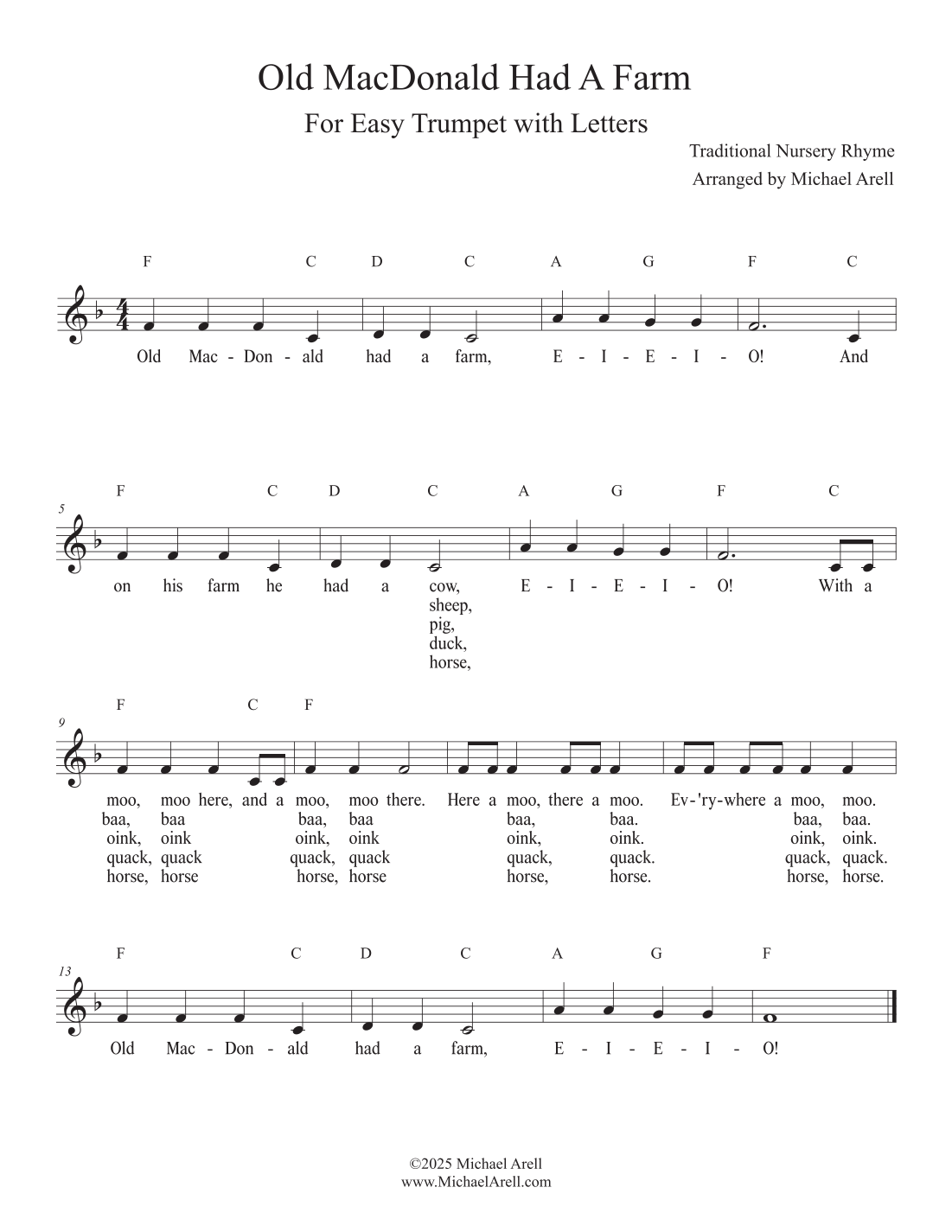 Old MacDonald Had A Farm

For Easy Trumpet with Letters

Traditional Nursery Rhyme

Arranged by Michael Arell

F C D C A G F C

Old Mac - Don - ald had a farm, E - I - E - I - O! And

5

F C D C A G F C

on his farm he had a cow, E - I - E - I - O! With a
sheep,
pig,
duck,
horse,

9

F C F

moo, moo here, and a moo, moo there. Here a moo, there a moo. Ev-'ry-where a moo, moo.
baa, baa baa, baa baa, baa. baa, baa.
oink, oink oink, oink oink, oink. oink, oink.
quack, quack quack, quack quack, quack. quack, quack.
horse, horse horse, horse horse, horse. horse, horse.

13

F C D C A G F

Old Mac - Don - ald had a farm, E - I - E - I - O!

©2025 Michael Arell
www.MichaelArell.com